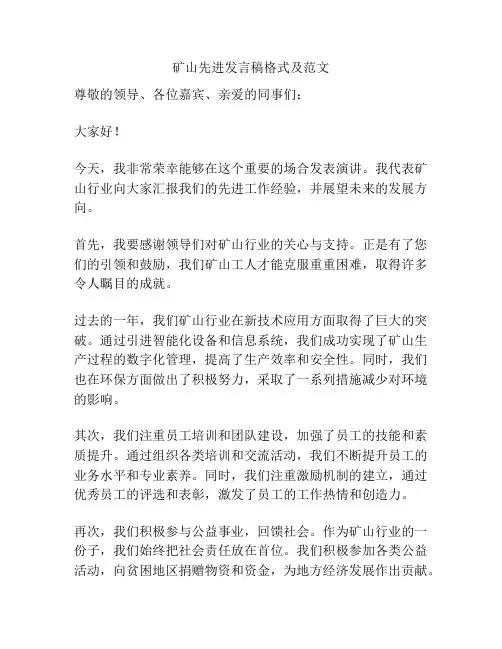 矿山先进发言稿格式及范文

尊敬的领导、各位嘉宾、亲爱的同事们：

大家好！

今天，我非常荣幸能够在这个重要的场合发表演讲。我代表矿山行业向大家汇报我们的先进工作经验，并展望未来的发展方向。

首先，我要感谢领导们对矿山行业的关心与支持。正是有了您们的引领和鼓励，我们矿山工人才能克服重重困难，取得许多令人瞩目的成就。

过去的一年，我们矿山行业在新技术应用方面取得了巨大的突破。通过引进智能化设备和信息系统，我们成功实现了矿山生产过程的数字化管理，提高了生产效率和安全性。同时，我们也在环保方面做出了积极努力，采取了一系列措施减少对环境的影响。

其次，我们注重员工培训和团队建设，加强了员工的技能和素质提升。通过组织各类培训和交流活动，我们不断提升员工的业务水平和专业素养。同时，我们注重激励机制的建立，通过优秀员工的评选和表彰，激发了员工的工作热情和创造力。

再次，我们积极参与公益事业，回馈社会。作为矿山行业的一份子，我们始终把社会责任放在首位。我们积极参加各类公益活动，向贫困地区捐赠物资和资金，为地方经济发展作出贡献。